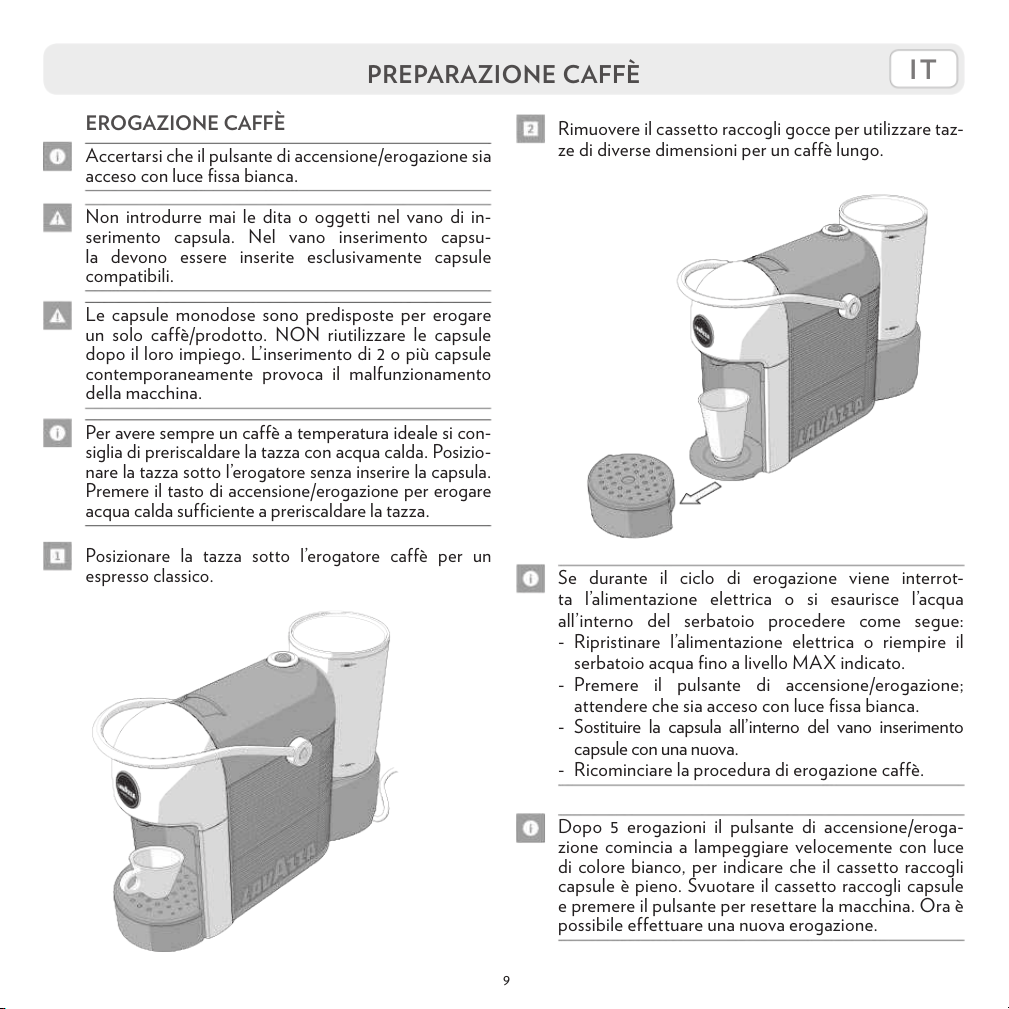 PREPARAZIONE CAFFÈ

IT

EROGAZIONE CAFFÈ

Accertarsi che il pulsante di accensione/erogazione sia acceso con luce fissa bianca.

Non introdurre mai le dita o oggetti nel vano di inserimento capsula. Nel vano inserimento capsula devono essere inserite esclusivamente capsule compatibili.

Le capsule monodose sono predisposte per erogare un solo caffè/prodotto. NON riutilizzare le capsule dopo il loro impiego. L'inserimento di 2 o più capsule contemporaneamente provoca il malfunzionamento della macchina.

Per avere sempre un caffè a temperatura ideale si consiglia di preriscaldare la tazza con acqua calda. Posizionare la tazza sotto l'erogatore senza inserire la capsula. Premere il tasto di accensione/erogazione per erogare acqua calda sufficiente a preriscaldare la tazza.

1 Posizionare la tazza sotto l'erogatore caffè per un espresso classico.

LAVAZZA

2 Rimuovere il cassetto raccogli gocce per utilizzare tazze di diverse dimensioni per un caffè lungo.

LAVAZZA

Se durante il ciclo di erogazione viene interrotta l'alimentazione elettrica o si esaurisce l'acqua all'interno del serbatoio procedere come segue:
- Ripristinare l'alimentazione elettrica o riempire il serbatoio acqua fino a livello MAX indicato.
- Premere il pulsante di accensione/erogazione; attendere che sia acceso con luce fissa bianca.
- Sostituire la capsula all'interno del vano inserimento capsule con una nuova.
- Ricominciare la procedura di erogazione caffè.

Dopo 5 erogazioni il pulsante di accensione/erogazione comincia a lampeggiare velocemente con luce di colore bianco, per indicare che il cassetto raccogli capsule è pieno. Svuotare il cassetto raccogli capsule e premere il pulsante per resettare la macchina. Ora è possibile effettuare una nuova erogazione.

9